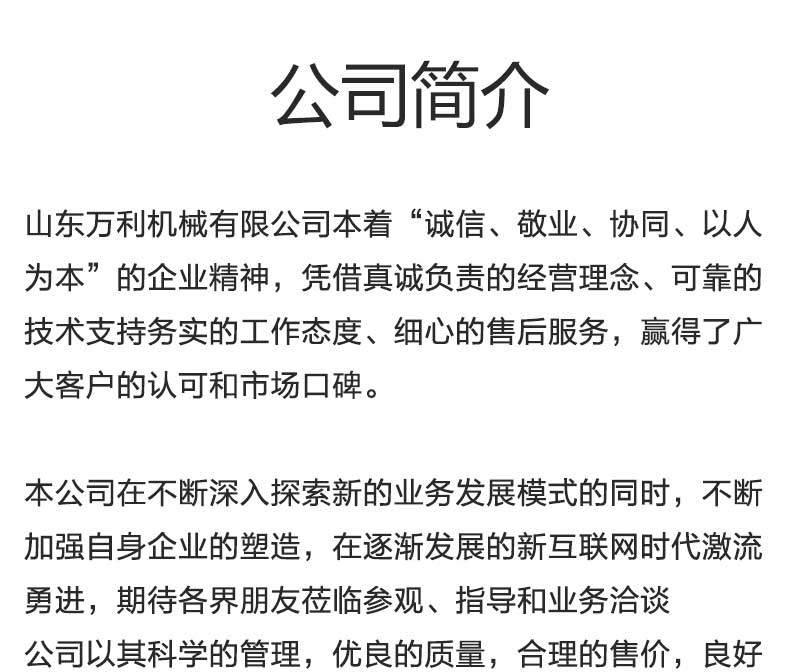 公司简介

山东万利机械有限公司本着“诚信、敬业、协同、以人为本”的企业精神，凭借真诚负责的经营理念、可靠的技术支持务实的工作态度、细心的售后服务，赢得了广大客户的认可和市场口碑。

本公司在不断深入探索新的业务发展模式的同时，不断加强自身企业的塑造，在逐渐发展的新互联网时代激流勇进，期待各界朋友莅临参观、指导和业务洽谈
公司以其科学的管理，优良的质量，合理的售价，良好